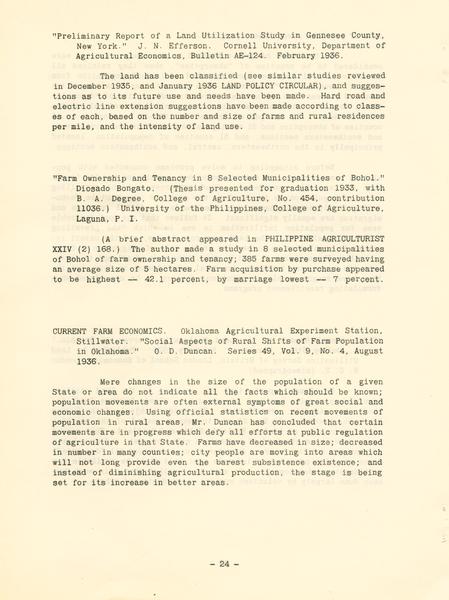 "Preliminary Report of a Land Utilization Study in Gennesee County, New York." J. N. Efferson. Cornell University, Department of Agricultural Economics, Bulletin AE-124. February 1936.

The land has been classified (see similar studies reviewed in December 1935, and January 1936 LAND POLICY CIRCULAR), and suggestions as to its future use and needs have been made. Hard road and electric line extension suggestions have been made according to classes of each, based on the number and size of farms and rural residences per mile, and the intensity of land use.

"Farm Ownership and Tenancy in 8 Selected Municipalities of Bohol." Diosado Bongato. (Thesis presented for graduation 1933, with B. A. Degree, College of Agriculture, No. 454, contribution 11036.) University of the Philippines, College of Agriculture, Laguna, P. I.

(A brief abstract appeared in PHILIPPINE AGRICULTURIST XXIV (2) 168.) The author made a study in 8 selected municipalities of Bohol of farm ownership and tenancy; 385 farms were surveyed having an average size of 5 hectares. Farm acquisition by purchase appeared to be highest -- 42.1 percent, by marriage lowest -- 7 percent.

CURRENT FARM ECONOMICS. Oklahoma Agricultural Experiment Station, Stillwater. "Social Aspects of Rural Shifts of Farm Population in Oklahoma." O. D. Duncan. Series 49, Vol. 9, No. 4, August 1936.

Mere changes in the size of the population of a given State or area do not indicate all the facts which should be known; population movements are often external symptoms of great social and economic changes. Using official statistics on recent movements of population in rural areas, Mr. Duncan has concluded that certain movements are in progress which defy all efforts at public regulation of agriculture in that State. Farms have decreased in size; decreased in number in many counties; city people are moving into areas which will not long provide even the barest subsistence existence; and instead of diminishing agricultural production, the stage is being set for its increase in better areas.

- 24 -